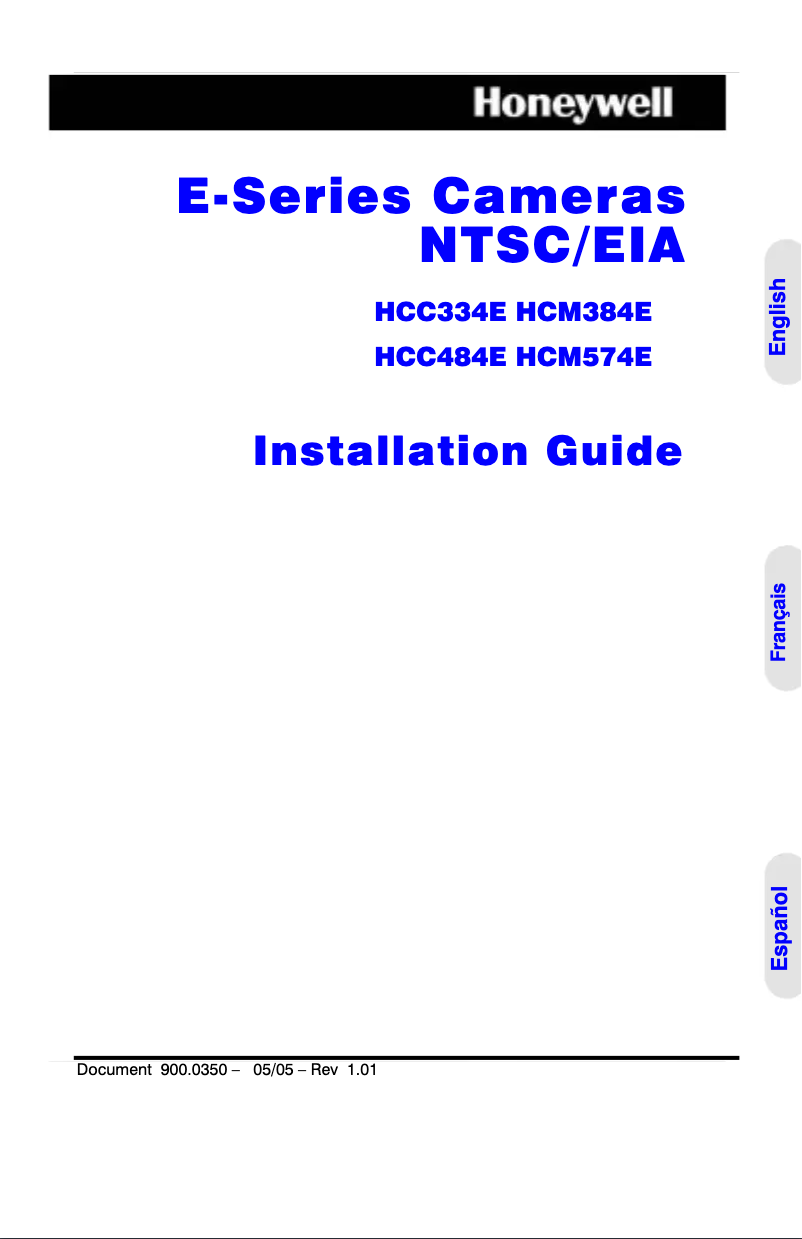 Honeywell

E-Series Cameras
NTSC/EIA

HCC334E HCM384E
HCC484E HCM574E

Installation Guide

English

Français

Español

Document 900.0350 – 05/05 – Rev 1.01